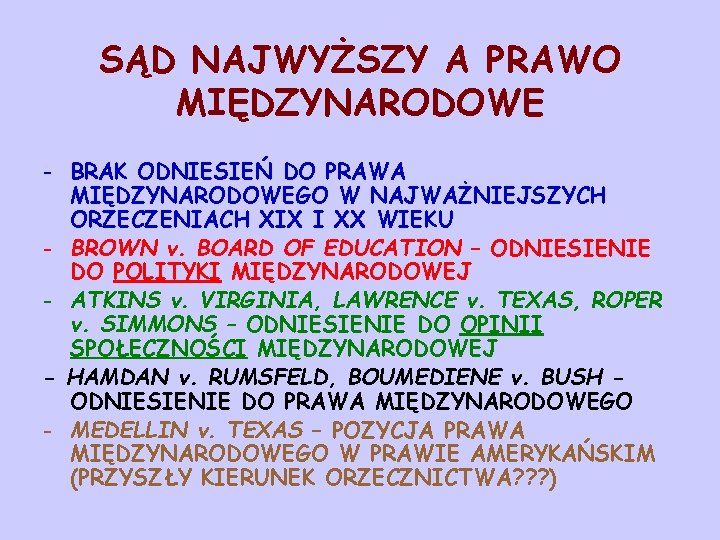 SĄD NAJWYŻSZY A PRAWO MIĘDZYNARODOWE

- BRAK ODNIESIEŃ DO PRAWA MIĘDZYNARODOWEGO W NAJWAŻNIEJSZYCH ORZECZENIACH XIX I XX WIEKU
- BROWN v. BOARD OF EDUCATION – ODNIESIENIE DO POLITYKI MIĘDZYNARODOWEJ
- ATKINS v. VIRGINIA, LAWRENCE v. TEXAS, ROPER v. SIMMONS – ODNIESIENIE DO OPINII SPOŁECZNOŚCI MIĘDZYNARODOWEJ
- HAMDAN v. RUMSFELD, BOUMEDIENE v. BUSH – ODNIESIENIE DO PRAWA MIĘDZYNARODOWEGO
- MEDELLIN v. TEXAS – POZYCJA PRAWA MIĘDZYNARODOWEGO W PRAWIE AMERYKAŃSKIM (PRZYSZŁY KIERUNEK ORZECZNICTWA???)